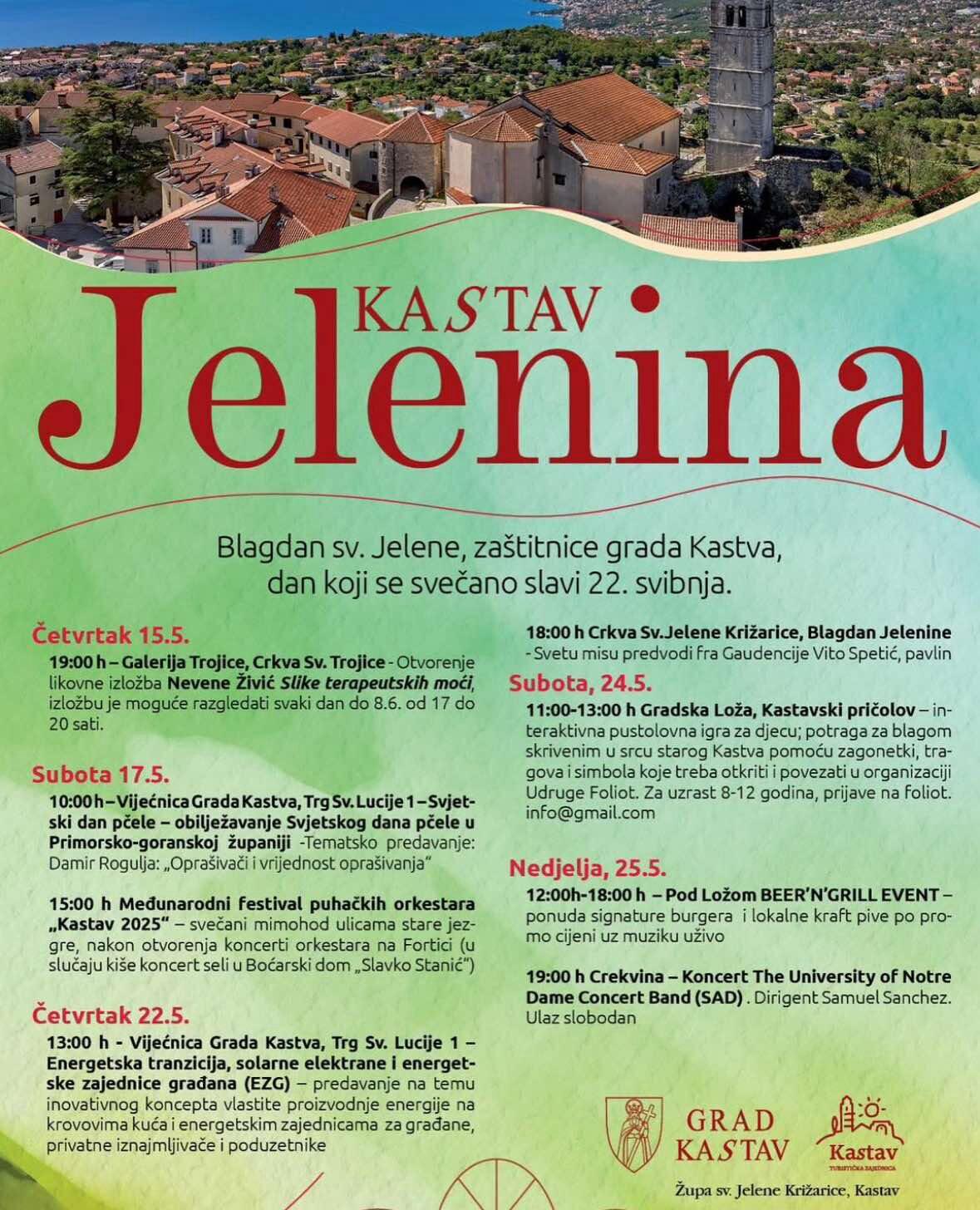 KASTAV
Jelenina

Blagdan sv. Jelene, zaštitnice grada Kastva, dan koji se svečano slavi 22. svibnja.

Četvrtak 15.5.
19:00 h – Galerija Trojice, Crkva Sv. Trojice - Otvorenje likovne izložba Nevene Živić Slike terapeutskih moći, izložbu je moguće razgledati svaki dan do 8.6. od 17 do 20 sati.

Subota 17.5.
10:00 h – Vijećnica Grada Kastva, Trg Sv. Lucije 1 – Svjetski dan pčele – obilježavanje Svjetskog dana pčele u Primorsko-goranskoj županiji -Tematsko predavanje: Damir Rogulja: „Oprašivači i vrijednost oprašivanja"

15:00 h Međunarodni festival puhačkih orkestara „Kastav 2025" – svečani mimohod ulicama stare jezgre, nakon otvorenja koncerti orkestara na Fortici (u slučaju kiše koncert seli u Boćarski dom „Slavko Stanić")

Četvrtak 22.5.
13:00 h - Vijećnica Grada Kastva, Trg Sv. Lucije 1 – Energetska tranzicija, solarne elektrane i energetske zajednice građana (EZG) – predavanje na temu inovativnog koncepta vlastite proizvodnje energije na krovovima kuća i energetskim zajednicama za građane, privatne iznajmljivače i poduzetnike

18:00 h Crkva Sv.Jelene Križarice, Blagdan Jelenine - Svetu misu predvodi fra Gaudencije Vito Spetić, pavlin

Subota, 24.5.
11:00-13:00 h Gradska Loža, Kastavski pričolov – interaktivna pustolovna igra za djecu; potraga za blagom skrivenim u srcu starog Kastva pomoću zagonetki, tragova i simbola koje treba otkriti i povezati u organizaciji Udruge Foliot. Za uzrast 8-12 godina, prijave na foliot.info@gmail.com

Nedjelja, 25.5.
12:00h-18:00 h – Pod Ložom BEER'N'GRILL EVENT – ponuda signature burgera i lokalne kraft pive po promo cijeni uz muziku uživo

19:00 h Crekvina – Koncert The University of Notre Dame Concert Band (SAD) . Dirigent Samuel Sanchez. Ulaz slobodan

GRAD KASTAV
Kastav TURISTIČKA ZAJEDNICA
Župa sv. Jelene Križarice, Kastav